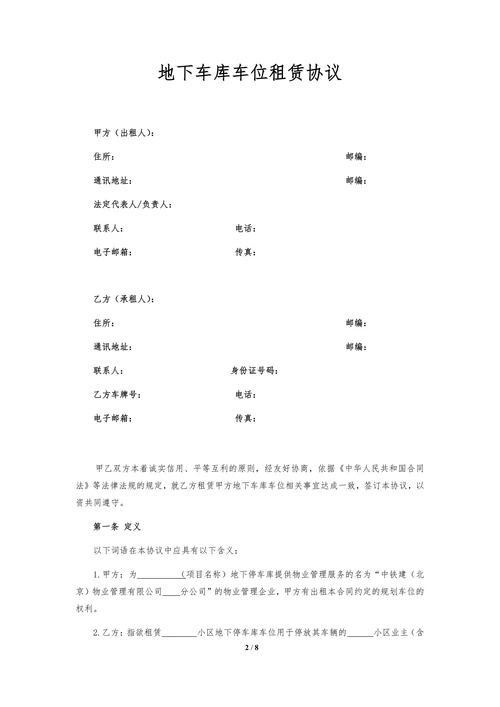 地下车库车位租赁协议

甲方（出租人）：

住所：　　　　　　　　　　　　　　　　　　邮编：

通讯地址：　　　　　　　　　　　　　　　　邮编：

法定代表人/负责人：

联系人：　　　　　　　　　电话：

电子邮箱：　　　　　　　　传真：

乙方（承租人）：

住所：　　　　　　　　　　　　　　　　　　邮编：

通讯地址：　　　　　　　　　　　　　　　　邮编：

联系人：　　　　　　　　　身份证号码：

乙方车牌号：　　　　　　　电话：

电子邮箱：　　　　　　　　传真：

甲乙双方本着诚实信用、平等互利的原则，经友好协商，依据《中华人民共和国合同法》等法律法规的规定，就乙方租赁甲方地下车库车位相关事宜达成一致，签订本协议，以资共同遵守。

第一条 定义

以下词语在本协议中应具有以下含义：

1.甲方：为__________（项目名称）地下停车库提供物业管理服务的名为“中铁建（北京）物业管理有限公司____分公司”的物业管理企业，甲方有出租本合同约定的规划车位的权利。

2.乙方：指欲租赁________小区地下停车库车位用于停放其车辆的______小区业主（含

2 / 8